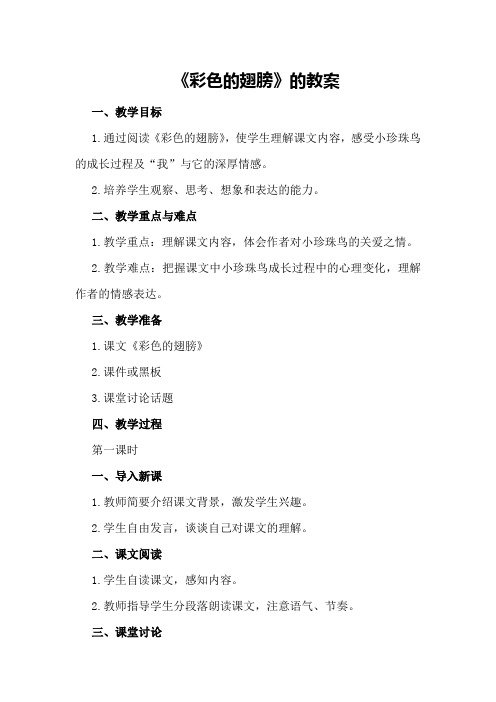 《彩色的翅膀》的教案

一、教学目标

1.通过阅读《彩色的翅膀》，使学生理解课文内容，感受小珍珠鸟的成长过程及“我”与它的深厚情感。

2.培养学生观察、思考、想象和表达的能力。

二、教学重点与难点

1.教学重点：理解课文内容，体会作者对小珍珠鸟的关爱之情。

2.教学难点：把握课文中小珍珠鸟成长过程中的心理变化，理解作者的情感表达。

三、教学准备

1.课文《彩色的翅膀》

2.课件或黑板

3.课堂讨论话题

四、教学过程

第一课时

一、导入新课

1.教师简要介绍课文背景，激发学生兴趣。

2.学生自由发言，谈谈自己对课文的理解。

二、课文阅读

1.学生自读课文，感知内容。

2.教师指导学生分段落朗读课文，注意语气、节奏。

三、课堂讨论